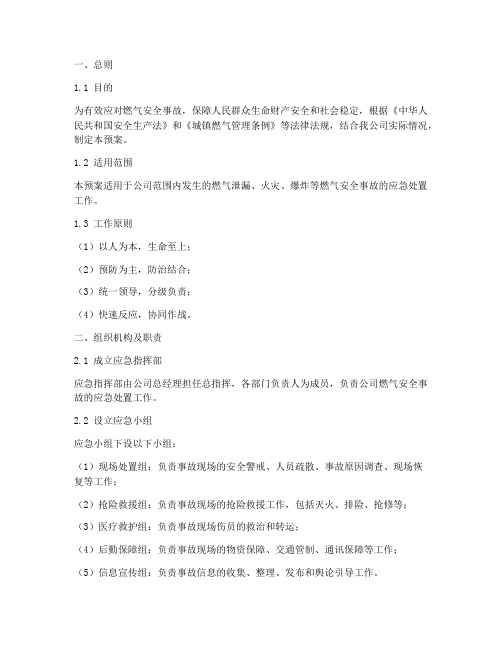 一、总则

1.1 目的

为有效应对燃气安全事故，保障人民群众生命财产安全和社会稳定，根据《中华人民共和国安全生产法》和《城镇燃气管理条例》等法律法规，结合我公司实际情况，制定本预案。

1.2 适用范围

本预案适用于公司范围内发生的燃气泄漏、火灾、爆炸等燃气安全事故的应急处置工作。

1.3 工作原则

（1）以人为本，生命至上；

（2）预防为主，防治结合；

（3）统一领导，分级负责；

（4）快速反应，协同作战。

二、组织机构及职责

2.1 成立应急指挥部

应急指挥部由公司总经理担任总指挥，各部门负责人为成员，负责公司燃气安全事故的应急处置工作。

2.2 设立应急小组

应急小组下设以下小组：

（1）现场处置组：负责事故现场的安全警戒、人员疏散、事故原因调查、现场恢复等工作；

（2）抢险救援组：负责事故现场的抢险救援工作，包括灭火、排险、抢修等；

（3）医疗救护组：负责事故现场伤员的救治和转运；

（4）后勤保障组：负责事故现场的物资保障、交通管制、通讯保障等工作；

（5）信息宣传组：负责事故信息的收集、整理、发布和舆论引导工作。